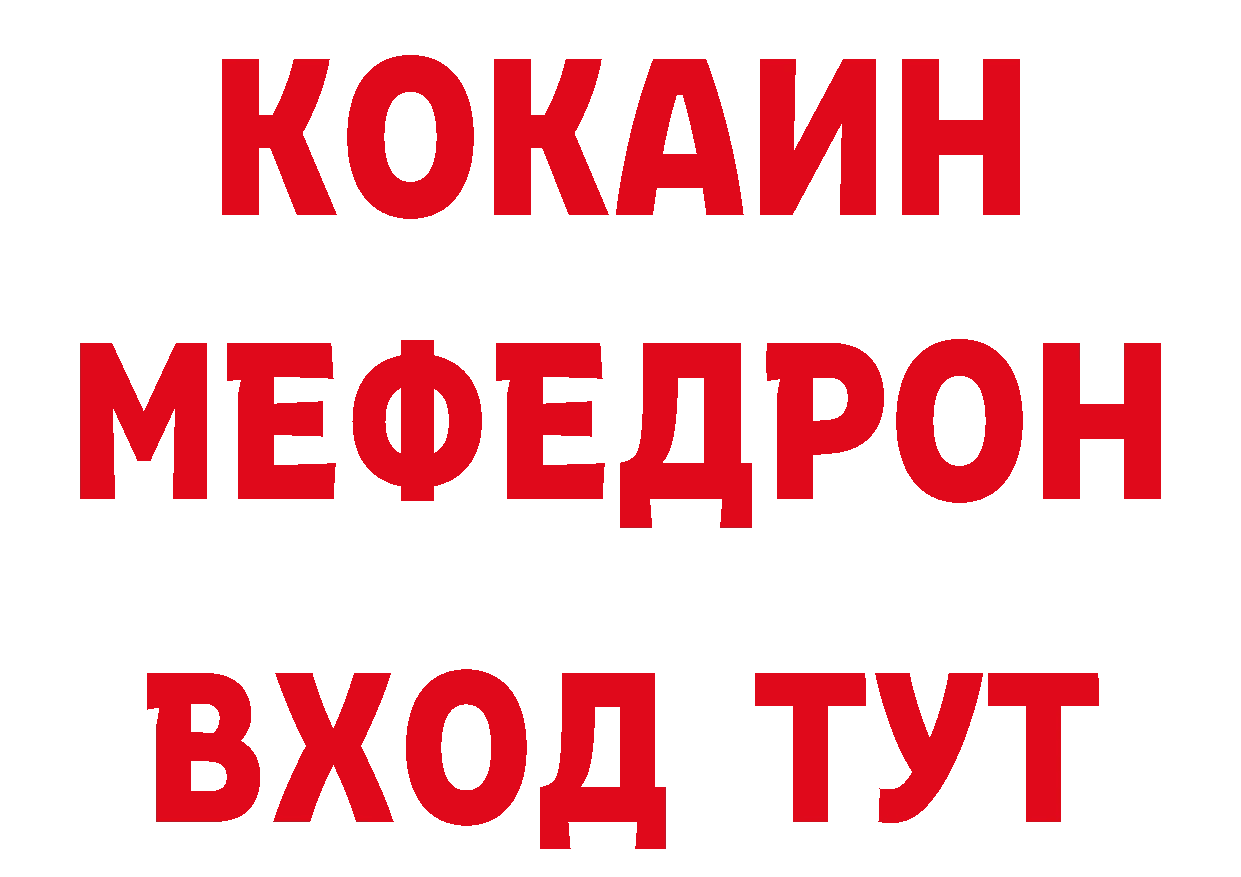 КОКАИН
МЕФЕДРОН
ВХОД ТУТ